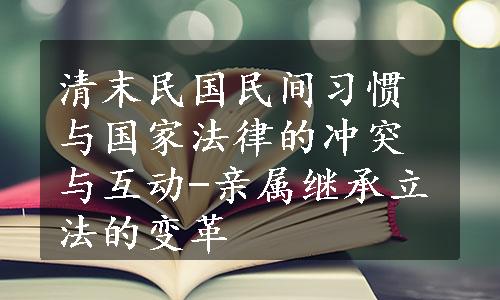 清末民国民间习惯与国家法律的冲突与互动-亲属继承立法的变革